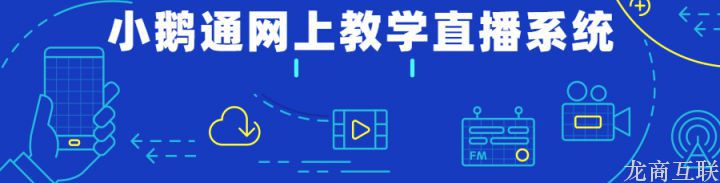 小鹅通网上教学直播系统

FM

龙商互联